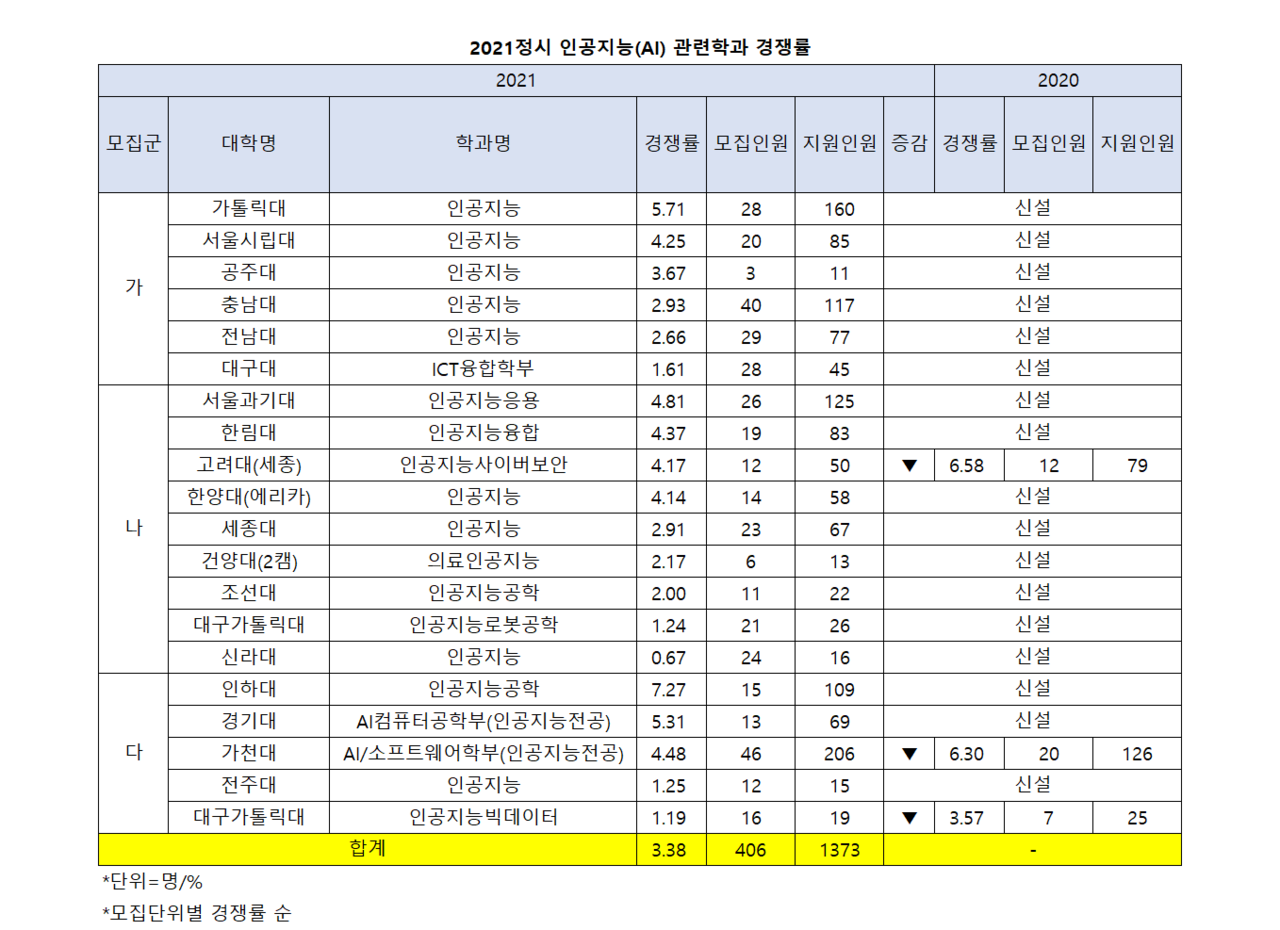 2021정시 인공지능(AI) 관련학과 경쟁률

| 2021 | | | | | | | 2020 | | |
|---|---|---|---|---|---|---|---|---|---|
| 모집군 | 대학명 | 학과명 | 경쟁률 | 모집인원 | 지원인원 | 증감 | 경쟁률 | 모집인원 | 지원인원 |
| 가 | 가톨릭대 | 인공지능 | 5.71 | 28 | 160 | 신설 | | | |
| | 서울시립대 | 인공지능 | 4.25 | 20 | 85 | 신설 | | | |
| | 공주대 | 인공지능 | 3.67 | 3 | 11 | 신설 | | | |
| | 충남대 | 인공지능 | 2.93 | 40 | 117 | 신설 | | | |
| | 전남대 | 인공지능 | 2.66 | 29 | 77 | 신설 | | | |
| | 대구대 | ICT융합학부 | 1.61 | 28 | 45 | 신설 | | | |
| 나 | 서울과기대 | 인공지능응용 | 4.81 | 26 | 125 | 신설 | | | |
| | 한림대 | 인공지능융합 | 4.37 | 19 | 83 | 신설 | | | |
| | 고려대(세종) | 인공지능사이버보안 | 4.17 | 12 | 50 | ▼ | 6.58 | 12 | 79 |
| | 한양대(에리카) | 인공지능 | 4.14 | 14 | 58 | 신설 | | | |
| | 세종대 | 인공지능 | 2.91 | 23 | 67 | 신설 | | | |
| | 건양대(2캠) | 의료인공지능 | 2.17 | 6 | 13 | 신설 | | | |
| | 조선대 | 인공지능공학 | 2.00 | 11 | 22 | 신설 | | | |
| | 대구가톨릭대 | 인공지능로봇공학 | 1.24 | 21 | 26 | 신설 | | | |
| | 신라대 | 인공지능 | 0.67 | 24 | 16 | 신설 | | | |
| 다 | 인하대 | 인공지능공학 | 7.27 | 15 | 109 | 신설 | | | |
| | 경기대 | AI컴퓨터공학부(인공지능전공) | 5.31 | 13 | 69 | 신설 | | | |
| | 가천대 | AI/소프트웨어학부(인공지능전공) | 4.48 | 46 | 206 | ▼ | 6.30 | 20 | 126 |
| | 전주대 | 인공지능 | 1.25 | 12 | 15 | 신설 | | | |
| | 대구가톨릭대 | 인공지능빅데이터 | 1.19 | 16 | 19 | ▼ | 3.57 | 7 | 25 |
| 합계 | | | 3.38 | 406 | 1373 | - | | | |

*단위=명/%

*모집단위별 경쟁률 순